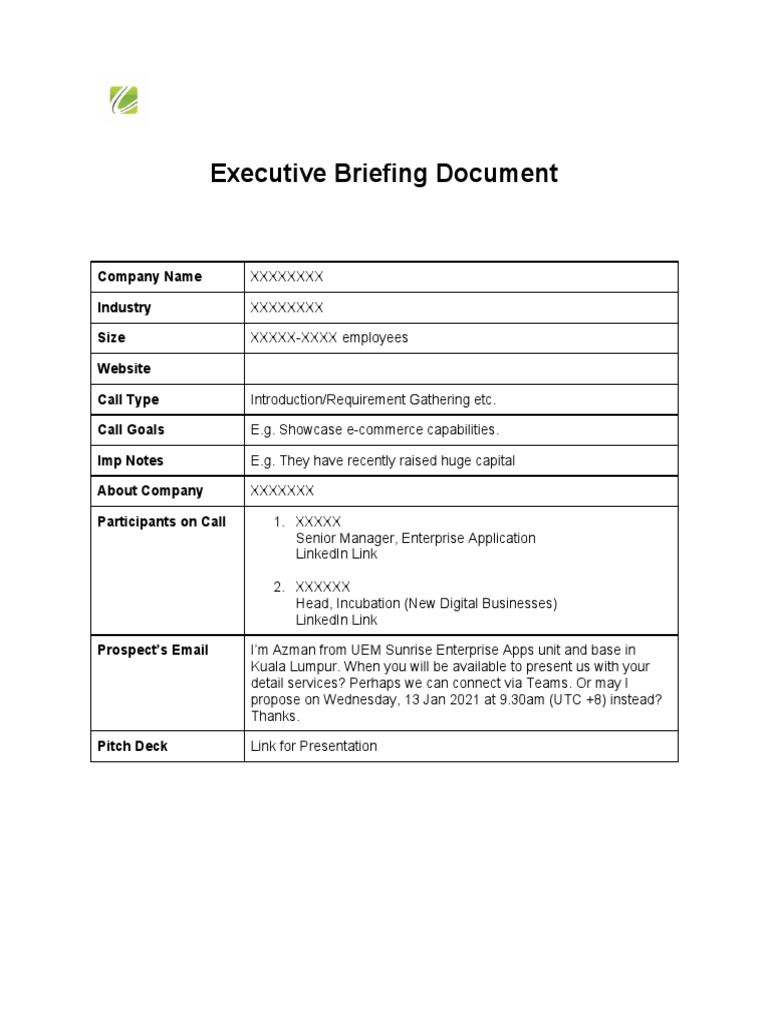 Executive Briefing Document

| Company Name | XXXXXXXX |
|---|---|
| Industry | XXXXXXXX |
| Size | XXXXX-XXXX employees |
| Website | |
| Call Type | Introduction/Requirement Gathering etc. |
| Call Goals | E.g. Showcase e-commerce capabilities. |
| Imp Notes | E.g. They have recently raised huge capital |
| About Company | XXXXXXX |
| Participants on Call | 1. XXXXX Senior Manager, Enterprise Application LinkedIn Link 2. XXXXXX Head, Incubation (New Digital Businesses) LinkedIn Link |
| Prospect's Email | I'm Azman from UEM Sunrise Enterprise Apps unit and base in Kuala Lumpur. When you will be available to present us with your detail services? Perhaps we can connect via Teams. Or may I propose on Wednesday, 13 Jan 2021 at 9.30am (UTC +8) instead? Thanks. |
| Pitch Deck | Link for Presentation |